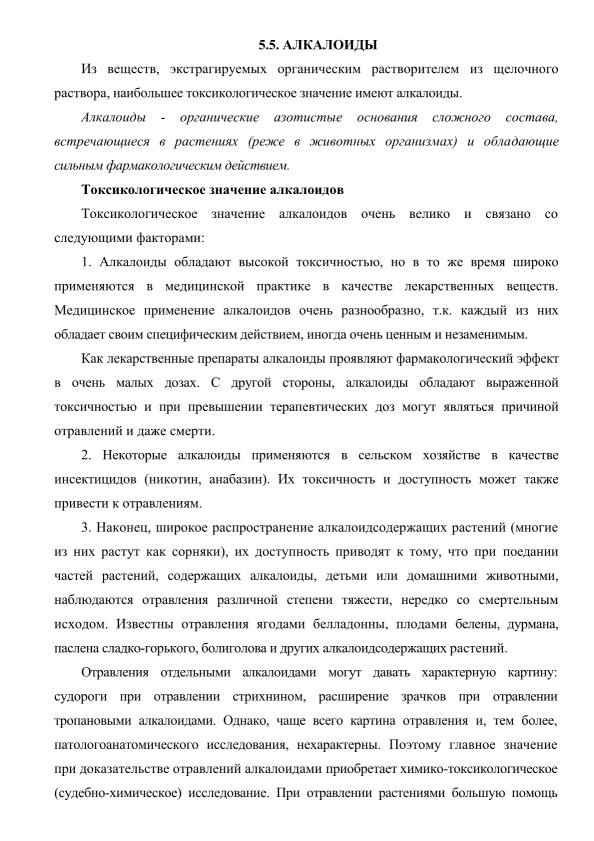 5.5. АЛКАЛОИДЫ

Из веществ, экстрагируемых органическим растворителем из щелочного раствора, наибольшее токсикологическое значение имеют алкалоиды.

Алкалоиды - органические азотистые основания сложного состава, встречающиеся в растениях (реже в животных организмах) и обладающие сильным фармакологическим действием.

Токсикологическое значение алкалоидов

Токсикологическое значение алкалоидов очень велико и связано со следующими факторами:

1. Алкалоиды обладают высокой токсичностью, но в то же время широко применяются в медицинской практике в качестве лекарственных веществ. Медицинское применение алкалоидов очень разнообразно, т.к. каждый из них обладает своим специфическим действием, иногда очень ценным и незаменимым.

Как лекарственные препараты алкалоиды проявляют фармакологический эффект в очень малых дозах. С другой стороны, алкалоиды обладают выраженной токсичностью и при превышении терапевтических доз могут являться причиной отравлений и даже смерти.

2. Некоторые алкалоиды применяются в сельском хозяйстве в качестве инсектицидов (никотин, анабазин). Их токсичность и доступность может также привести к отравлениям.

3. Наконец, широкое распространение алкалоидсодержащих растений (многие из них растут как сорняки), их доступность приводят к тому, что при поедании частей растений, содержащих алкалоиды, детьми или домашними животными, наблюдаются отравления различной степени тяжести, нередко со смертельным исходом. Известны отравления ягодами белладонны, плодами белены, дурмана, паслена сладко-горького, болиголова и других алкалоидсодержащих растений.

Отравления отдельными алкалоидами могут давать характерную картину: судороги при отравлении стрихнином, расширение зрачков при отравлении тропановыми алкалоидами. Однако, чаще всего картина отравления и, тем более, патологоанатомического исследования, нехарактерны. Поэтому главное значение при доказательстве отравлений алкалоидами приобретает химико-токсикологическое (судебно-химическое) исследование. При отравлении растениями большую помощь